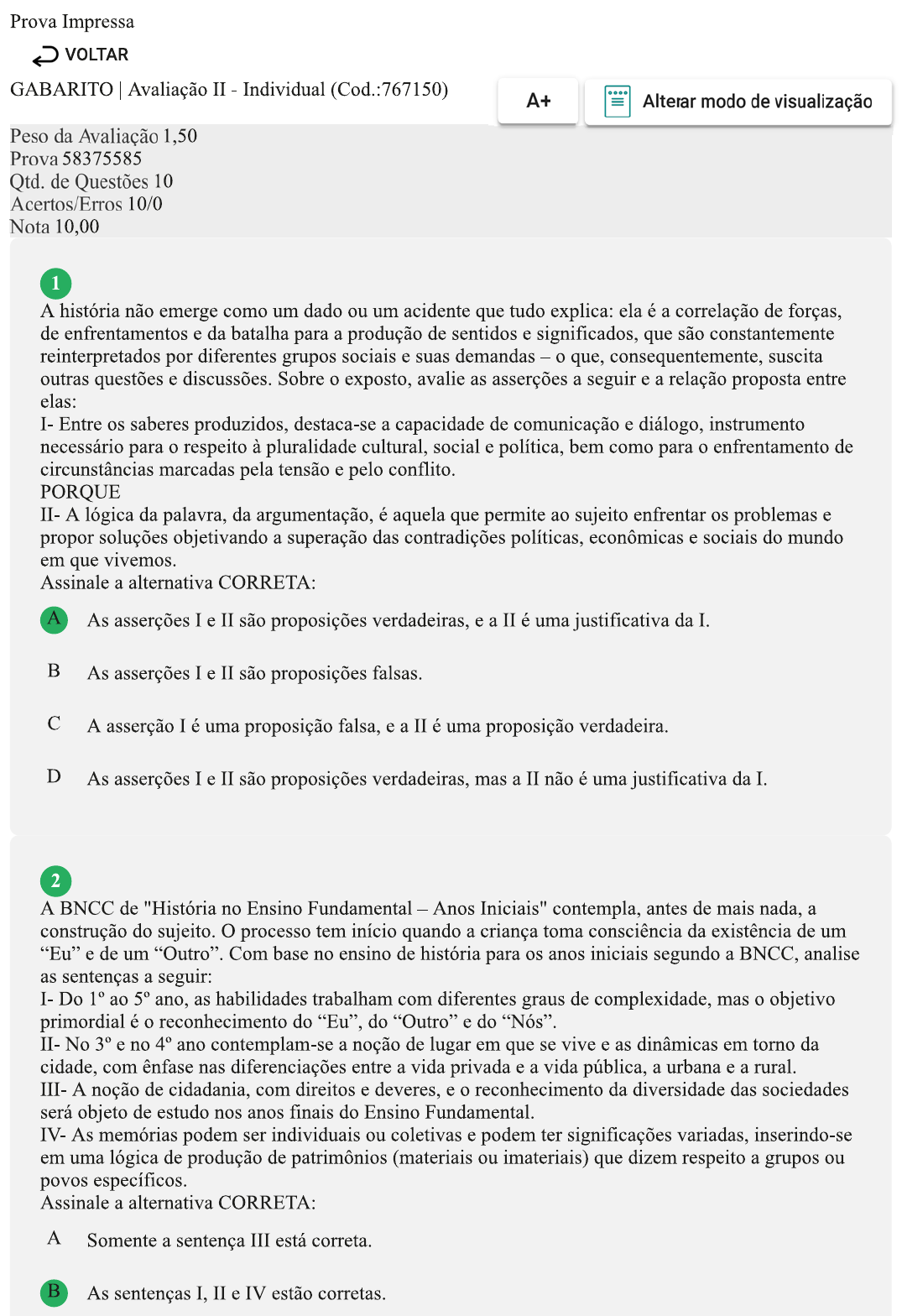 Prova Impressa

VOLTAR

GABARITO | Avaliação II - Individual (Cod.:767150)

A+

Alterar modo de visualização

Peso da Avaliação 1,50
Prova 58375585
Qtd. de Questões 10
Acertos/Erros 10/0
Nota 10,00

1
A história não emerge como um dado ou um acidente que tudo explica: ela é a correlação de forças, de enfrentamentos e da batalha para a produção de sentidos e significados, que são constantemente reinterpretados por diferentes grupos sociais e suas demandas – o que, consequentemente, suscita outras questões e discussões. Sobre o exposto, avalie as asserções a seguir e a relação proposta entre elas:
I- Entre os saberes produzidos, destaca-se a capacidade de comunicação e diálogo, instrumento necessário para o respeito à pluralidade cultural, social e política, bem como para o enfrentamento de circunstâncias marcadas pela tensão e pelo conflito.
PORQUE
II- A lógica da palavra, da argumentação, é aquela que permite ao sujeito enfrentar os problemas e propor soluções objetivando a superação das contradições políticas, econômicas e sociais do mundo em que vivemos.
Assinale a alternativa CORRETA:

A As asserções I e II são proposições verdadeiras, e a II é uma justificativa da I.

B As asserções I e II são proposições falsas.

C A asserção I é uma proposição falsa, e a II é uma proposição verdadeira.

D As asserções I e II são proposições verdadeiras, mas a II não é uma justificativa da I.

2
A BNCC de "História no Ensino Fundamental – Anos Iniciais" contempla, antes de mais nada, a construção do sujeito. O processo tem início quando a criança toma consciência da existência de um “Eu” e de um “Outro”. Com base no ensino de história para os anos iniciais segundo a BNCC, analise as sentenças a seguir:
I- Do 1º ao 5º ano, as habilidades trabalham com diferentes graus de complexidade, mas o objetivo primordial é o reconhecimento do “Eu”, do “Outro” e do “Nós”.
II- No 3º e no 4º ano contemplam-se a noção de lugar em que se vive e as dinâmicas em torno da cidade, com ênfase nas diferenciações entre a vida privada e a vida pública, a urbana e a rural.
III- A noção de cidadania, com direitos e deveres, e o reconhecimento da diversidade das sociedades será objeto de estudo nos anos finais do Ensino Fundamental.
IV- As memórias podem ser individuais ou coletivas e podem ter significações variadas, inserindo-se em uma lógica de produção de patrimônios (materiais ou imateriais) que dizem respeito a grupos ou povos específicos.
Assinale a alternativa CORRETA:

A Somente a sentença III está correta.

B As sentenças I, II e IV estão corretas.